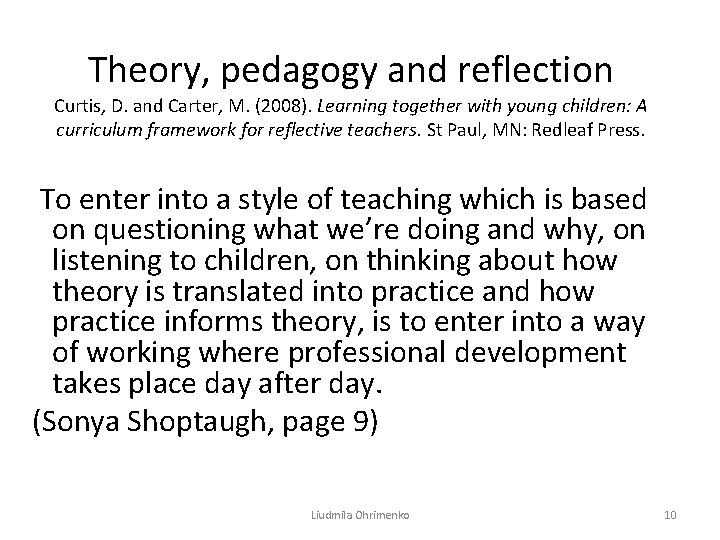 Theory, pedagogy and reflection
Curtis, D. and Carter, M. (2008). Learning together with young children: A curriculum framework for reflective teachers. St Paul, MN: Redleaf Press.

To enter into a style of teaching which is based on questioning what we're doing and why, on listening to children, on thinking about how theory is translated into practice and how practice informs theory, is to enter into a way of working where professional development takes place day after day.
(Sonya Shoptaugh, page 9)

Liudmila Ohrimenko 10